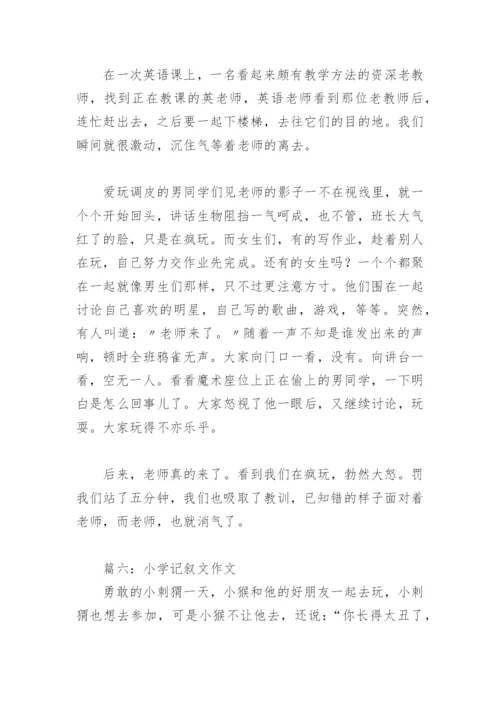 在一次英语课上，一名看起来颇有教学方法的资深老教师，找到正在教课的英老师，英语老师看到那位老教师后，连忙赶出去，之后要一起下楼梯，去往它们的目的地。我们瞬间就很激动，沉住气等着老师的离去。

爱玩调皮的男同学们见老师的影子一不在视线里，就一个个开始回头，讲话生物阻挡一气呵成，也不管，班长大气红了的脸，只是在疯玩。而女生们，有的写作业，趁着别人在玩，自己努力交作业先完成。还有的女生吗？一个个都聚在一起就像男生们那样，只不过更注意方寸。他们围在一起讨论自己喜欢的明星，自己写的歌曲，游戏，等等。突然，有人叫道：〃老师来了。〃随着一声不知是谁发出来的声响，顿时全班鸦雀无声。大家向门口一看，没有。向讲台一看，空无一人。看看魔术座位上正在偷上的男同学，一下明白是怎么回事儿了。大家怒视了他一眼后，又继续讨论，玩耍。大家玩得不亦乐乎。

后来，老师真的来了。看到我们在疯玩，勃然大怒。罚我们站了五分钟，我们也吸取了教训，已知错的样子面对着老师，而老师，也就消气了。

篇六：小学记叙文作文

勇敢的小刺猬一天，小猴和他的好朋友一起去玩，小刺猬也想去参加，可是小猴不让他去，还说：“你长得太丑了，